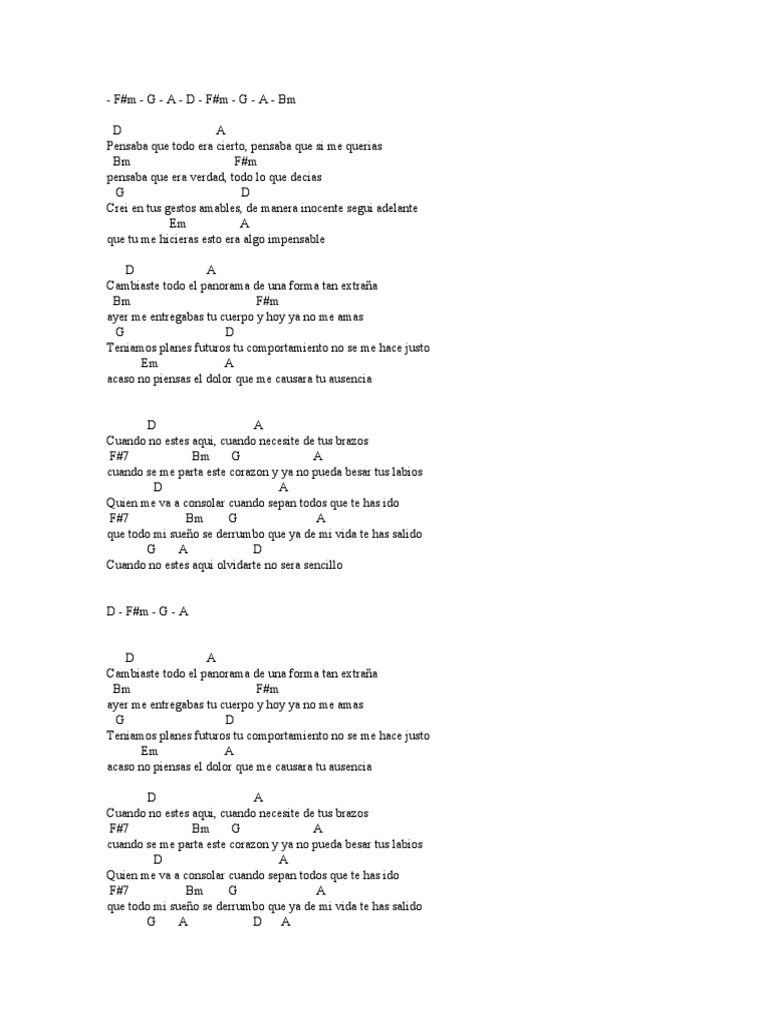 - F#m - G - A - D - F#m - G - A - Bm

D A
Pensaba que todo era cierto, pensaba que si me querias
Bm F#m
pensaba que era verdad, todo lo que decias
G D
Crei en tus gestos amables, de manera inocente segui adelante
Em A
que tu me hicieras esto era algo impensable

D A
Cambiaste todo el panorama de una forma tan extraña
Bm F#m
ayer me entregabas tu cuerpo y hoy ya no me amas
G D
Teniamos planes futuros tu comportamiento no se me hace justo
Em A
acaso no piensas el dolor que me causara tu ausencia

D A
Cuando no estes aqui, cuando necesite de tus brazos
F#7 Bm G A
cuando se me parta este corazon y ya no pueda besar tus labios
D A
Quien me va a consolar cuando sepan todos que te has ido
F#7 Bm G A
que todo mi sueño se derrumbo que ya de mi vida te has salido
G A D
Cuando no estes aqui olvidarte no sera sencillo

D - F#m - G - A

D A
Cambiaste todo el panorama de una forma tan extraña
Bm F#m
ayer me entregabas tu cuerpo y hoy ya no me amas
G D
Teniamos planes futuros tu comportamiento no se me hace justo
Em A
acaso no piensas el dolor que me causara tu ausencia

D A
Cuando no estes aqui, cuando necesite de tus brazos
F#7 Bm G A
cuando se me parta este corazon y ya no pueda besar tus labios
D A
Quien me va a consolar cuando sepan todos que te has ido
F#7 Bm G A
que todo mi sueño se derrumbo que ya de mi vida te has salido
G A D A